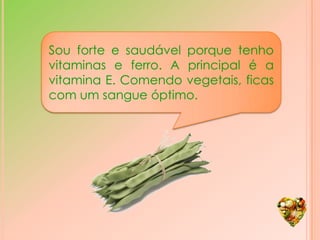 Sou forte e saudável porque tenho vitaminas e ferro. A principal é a vitamina E. Comendo vegetais, ficas com um sangue óptimo.